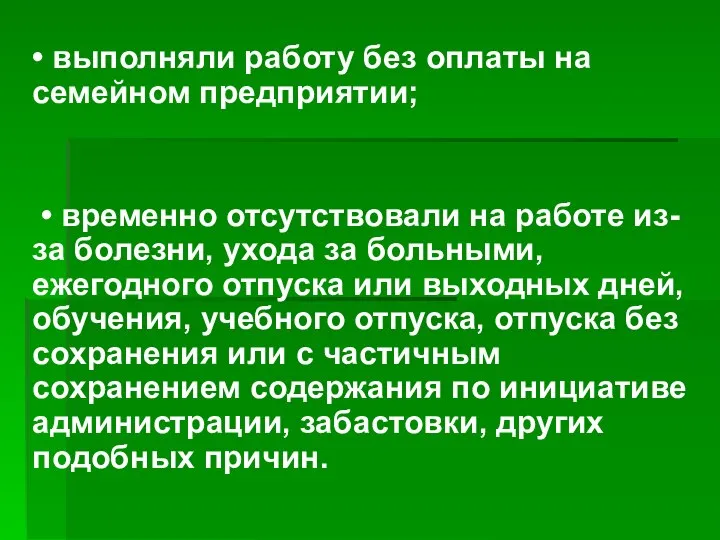 • выполняли работу без оплаты на семейном предприятии;

• временно отсутствовали на работе из-за болезни, ухода за больными, ежегодного отпуска или выходных дней, обучения, учебного отпуска, отпуска без сохранения или с частичным сохранением содержания по инициативе администрации, забастовки, других подобных причин.